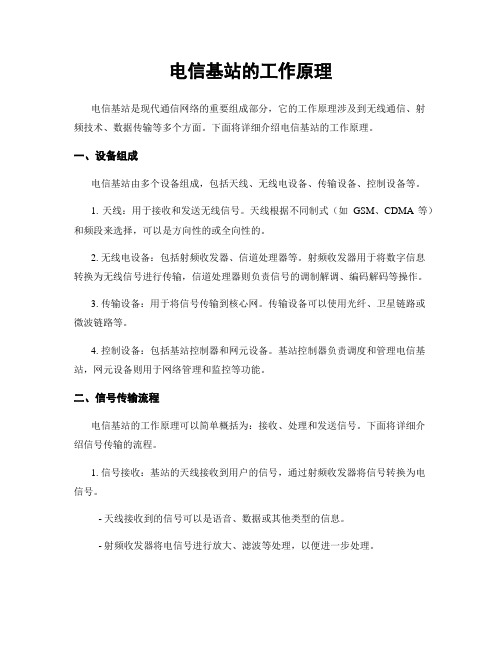 电信基站的工作原理

电信基站是现代通信网络的重要组成部分，它的工作原理涉及到无线通信、射频技术、数据传输等多个方面。下面将详细介绍电信基站的工作原理。

一、设备组成

电信基站由多个设备组成，包括天线、无线电设备、传输设备、控制设备等。

1. 天线：用于接收和发送无线信号。天线根据不同制式（如 GSM、CDMA 等）和频段来选择，可以是方向性的或全向性的。

2. 无线电设备：包括射频收发器、信道处理器等。射频收发器用于将数字信息转换为无线信号进行传输，信道处理器则负责信号的调制解调、编码解码等操作。

3. 传输设备：用于将信号传输到核心网。传输设备可以使用光纤、卫星链路或微波链路等。

4. 控制设备：包括基站控制器和网元设备。基站控制器负责调度和管理电信基站，网元设备则用于网络管理和监控等功能。

二、信号传输流程

电信基站的工作原理可以简单概括为：接收、处理和发送信号。下面将详细介绍信号传输的流程。

1. 信号接收：基站的天线接收到用户的信号，通过射频收发器将信号转换为电信号。

- 天线接收到的信号可以是语音、数据或其他类型的信息。

- 射频收发器将电信号进行放大、滤波等处理，以便进一步处理。